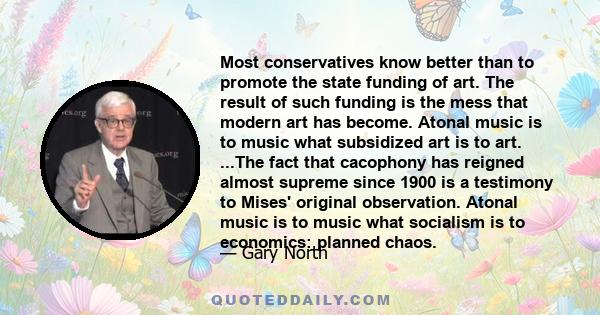 Most conservatives know better than to promote the state funding of art. The result of such funding is the mess that modern art has become. Atonal music is to music what subsidized art is to art. ...The fact that cacophony has reigned almost supreme since 1900 is a testimony to Mises' original observation. Atonal music is to music what socialism is to economics: planned chaos.

— Gary North

QUOTEDDAILY.COM